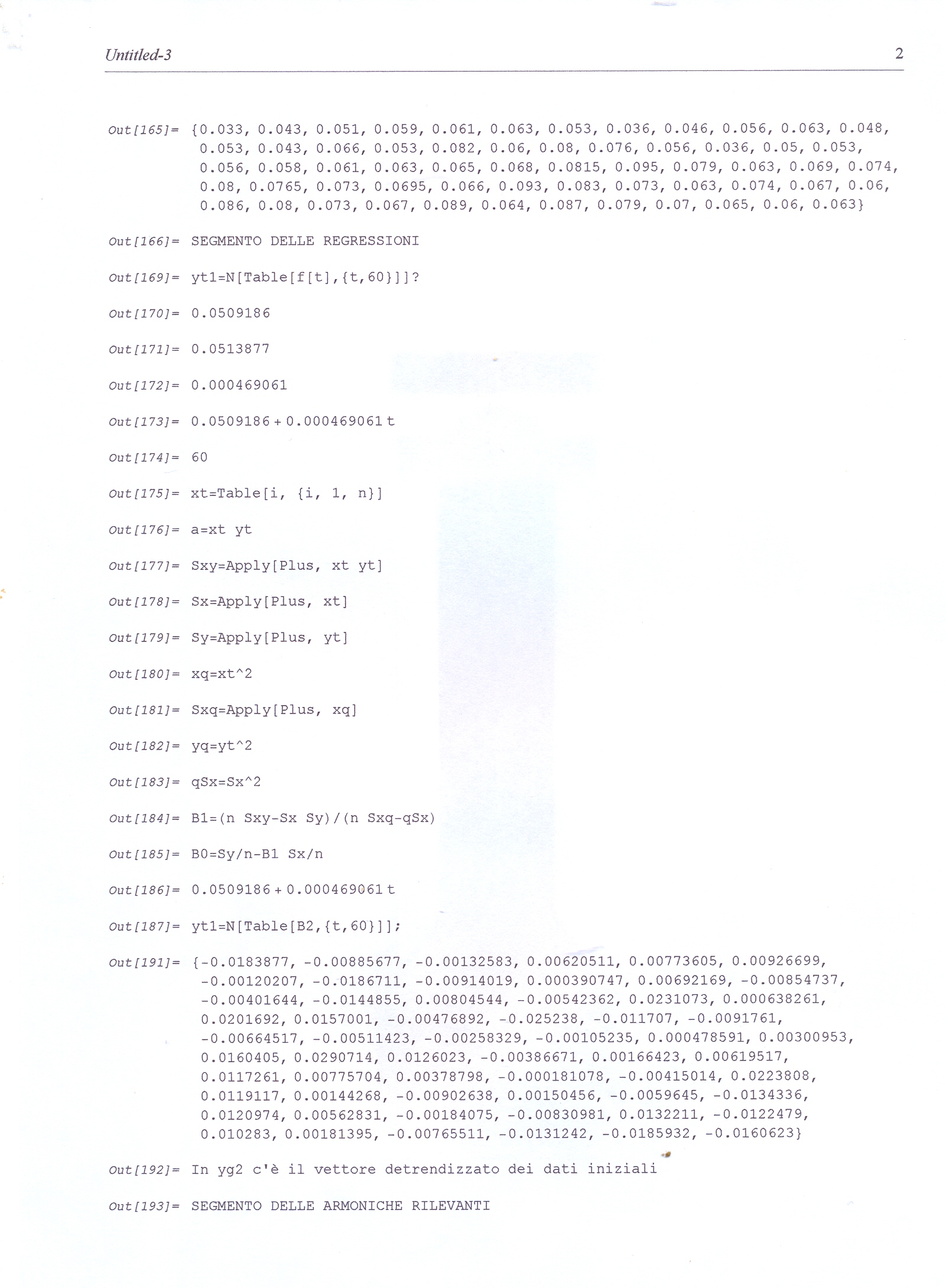 Untitled-3 2

Out[165]= {0.033, 0.043, 0.051, 0.059, 0.061, 0.063, 0.053, 0.036, 0.046, 0.056, 0.063, 0.048, 0.053, 0.043, 0.066, 0.053, 0.082, 0.06, 0.08, 0.076, 0.056, 0.036, 0.05, 0.053, 0.056, 0.058, 0.061, 0.063, 0.065, 0.068, 0.0815, 0.095, 0.079, 0.063, 0.069, 0.074, 0.08, 0.0765, 0.073, 0.0695, 0.066, 0.093, 0.083, 0.073, 0.063, 0.074, 0.067, 0.06, 0.086, 0.08, 0.073, 0.067, 0.089, 0.064, 0.087, 0.079, 0.07, 0.065, 0.06, 0.063}

Out[166]= SEGMENTO DELLE REGRESSIONI

Out[169]= yt1=N[Table[f[t],{t,60}]]?

Out[170]= 0.0509186

Out[171]= 0.0513877

Out[172]= 0.000469061

Out[173]= 0.0509186 + 0.000469061 t

Out[174]= 60

Out[175]= xt=Table[i, {i, 1, n}]

Out[176]= a=xt yt

Out[177]= Sxy=Apply[Plus, xt yt]

Out[178]= Sx=Apply[Plus, xt]

Out[179]= Sy=Apply[Plus, yt]

Out[180]= xq=xt^2

Out[181]= Sxq=Apply[Plus, xq]

Out[182]= yq=yt^2

Out[183]= qSx=Sx^2

Out[184]= B1=(n Sxy-Sx Sy)/(n Sxq-qSx)

Out[185]= B0=Sy/n-B1 Sx/n

Out[186]= 0.0509186 + 0.000469061 t

Out[187]= yt1=N[Table[B2,{t,60}]];

Out[191]= {-0.0183877, -0.00885677, -0.00132583, 0.00620511, 0.00773605, 0.00926699, -0.00120207, -0.0186711, -0.00914019, 0.000390747, 0.00692169, -0.00854737, -0.00401644, -0.0144855, 0.00804544, -0.00542362, 0.0231073, 0.000638261, 0.0201692, 0.0157001, -0.00476892, -0.025238, -0.011707, -0.0091761, -0.00664517, -0.00511423, -0.00258329, -0.00105235, 0.000478591, 0.00300953, 0.0160405, 0.0290714, 0.0126023, -0.00386671, 0.00166423, 0.00619517, 0.0117261, 0.00775704, 0.00378798, -0.000181078, -0.00415014, 0.0223808, 0.0119117, 0.00144268, -0.00902638, 0.00150456, -0.0059645, -0.0134336, 0.0120974, 0.00562831, -0.00184075, -0.00830981, 0.0132211, -0.0122479, 0.010283, 0.00181395, -0.00765511, -0.0131242, -0.0185932, -0.0160623}

Out[192]= In yg2 c'è il vettore detrendizzato dei dati iniziali

Out[193]= SEGMENTO DELLE ARMONICHE RILEVANTI